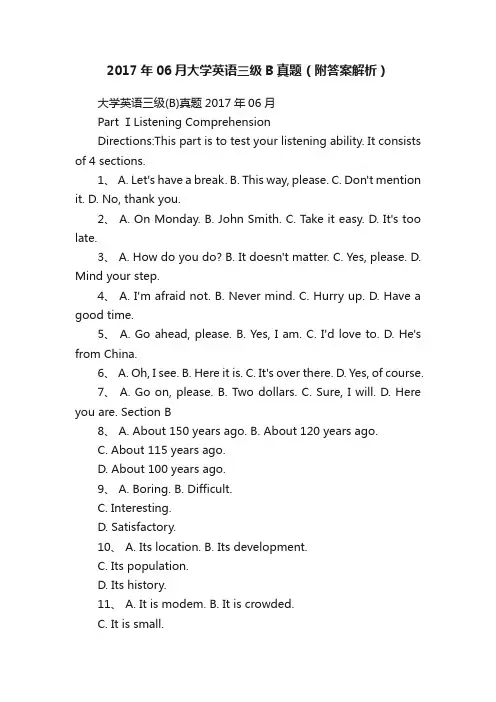 2017 年 06 月大学英语三级 B 真题（附答案解析）

大学英语三级(B)真题 2017 年 06 月

Part I Listening Comprehension

Directions:This part is to test your listening ability. It consists of 4 sections.

1、 A. Let's have a break. B. This way, please. C. Don't mention it. D. No, thank you.

2、 A. On Monday. B. John Smith. C. Take it easy. D. It's too late.

3、 A. How do you do? B. It doesn't matter. C. Yes, please. D. Mind your step.

4、 A. I'm afraid not. B. Never mind. C. Hurry up. D. Have a good time.

5、 A. Go ahead, please. B. Yes, I am. C. I'd love to. D. He's from China.

6、 A. Oh, I see. B. Here it is. C. It's over there. D. Yes, of course.

7、 A. Go on, please. B. Two dollars. C. Sure, I will. D. Here you are. Section B

8、 A. About 150 years ago. B. About 120 years ago.

C. About 115 years ago.

D. About 100 years ago.

9、 A. Boring. B. Difficult.

C. Interesting.

D. Satisfactory.

10、 A. Its location. B. Its development.

C. Its population.

D. Its history.

11、 A. It is modem. B. It is crowded.

C. It is small.